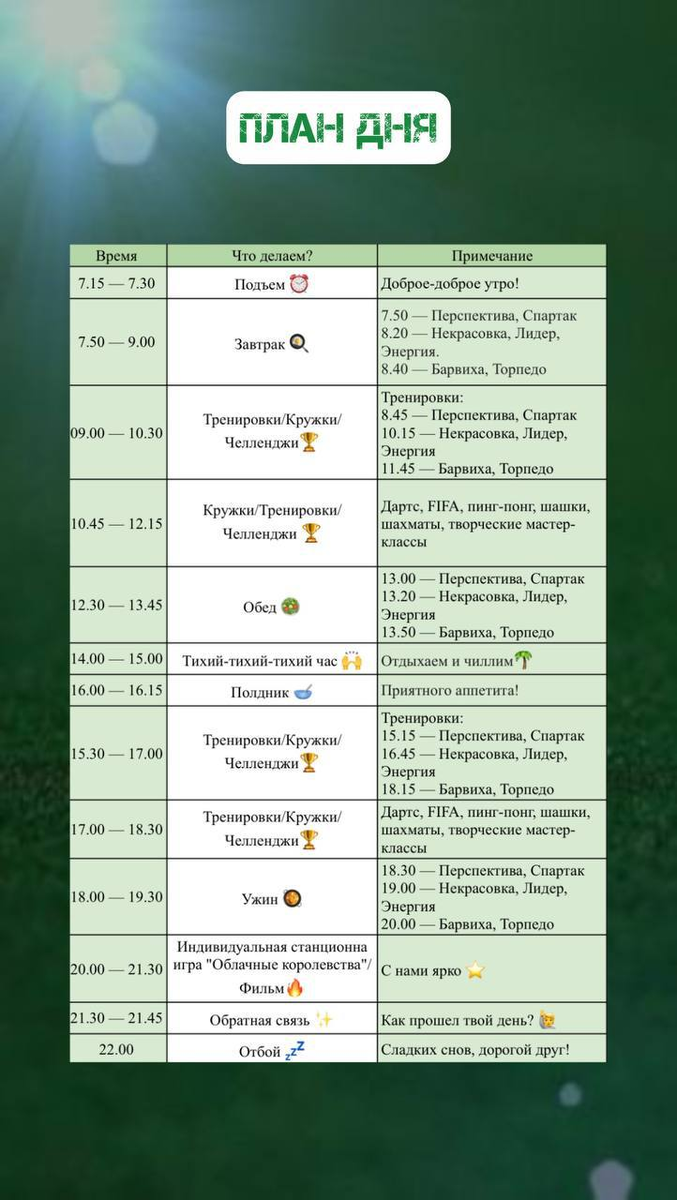 ПЛАН ДНЯ

| Время | Что делаем? | Примечание |
|---|---|---|
| 7.15 — 7.30 | Подъем ⏰ | Доброе-доброе утро! |
| 7.50 — 9.00 | Завтрак 🍳 | 7.50 — Перспектива, Спартак 8.20 — Некрасовка, Лидер, Энергия. 8.40 — Барвиха, Торпедо |
| 09.00 — 10.30 | Тренировки/Кружки/ Челленджи🏆 | Тренировки: 8.45 — Перспектива, Спартак 10.15 — Некрасовка, Лидер, Энергия 11.45 — Барвиха, Торпедо |
| 10.45 — 12.15 | Кружки/Тренировки/ Челленджи 🏆 | Дартс, FIFA, пинг-понг, шашки, шахматы, творческие мастер-классы |
| 12.30 — 13.45 | Обед 🥗 | 13.00 — Перспектива, Спартак 13.20 — Некрасовка, Лидер, Энергия 13.50 — Барвиха, Торпедо |
| 14.00 — 15.00 | Тихий-тихий-тихий час 🙌 | Отдыхаем и чиллим🌴 |
| 16.00 — 16.15 | Полдник 🥣 | Приятного аппетита! |
| 15.30 — 17.00 | Тренировки/Кружки/ Челленджи🏆 | Тренировки: 15.15 — Перспектива, Спартак 16.45 — Некрасовка, Лидер, Энергия 18.15 — Барвиха, Торпедо |
| 17.00 — 18.30 | Тренировки/Кружки/ Челленджи🏆 | Дартс, FIFA, пинг-понг, шашки, шахматы, творческие мастер-классы |
| 18.00 — 19.30 | Ужин 🥘 | 18.30 — Перспектива, Спартак 19.00 — Некрасовка, Лидер, Энергия 20.00 — Барвиха, Торпедо |
| 20.00 — 21.30 | Индивидуальная станционна игра "Облачные королевства"/ Фильм🔥 | С нами ярко ⭐ |
| 21.30 — 21.45 | Обратная связь ✨ | Как прошел твой день? 🙋 |
| 22.00 | Отбой 💤 | Сладких снов, дорогой друг! |